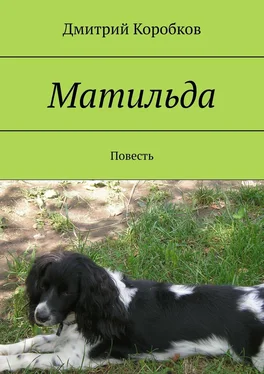 Дмитрий Коробков

Матильда

Повесть